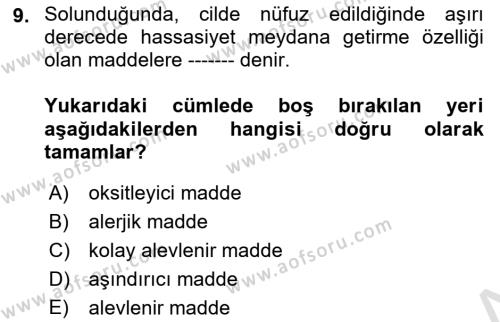 9. Solunduğunda, cilde nüfuz edildiğinde aşırı derecede hassasiyet meydana getirme özelliği olan maddelere ------- denir.

Yukarıdaki cümlede boş bırakılan yeri aşağıdakilerden hangisi doğru olarak tamamlar?

A) oksitleyici madde
B) alerjik madde
C) kolay alevlenir madde
D) aşındırıcı madde
E) alevlenir madde

www.aofsoru.com